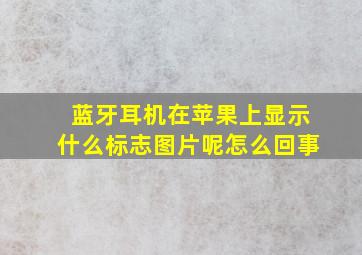 蓝牙耳机在苹果上显示什么标志图片呢怎么回事